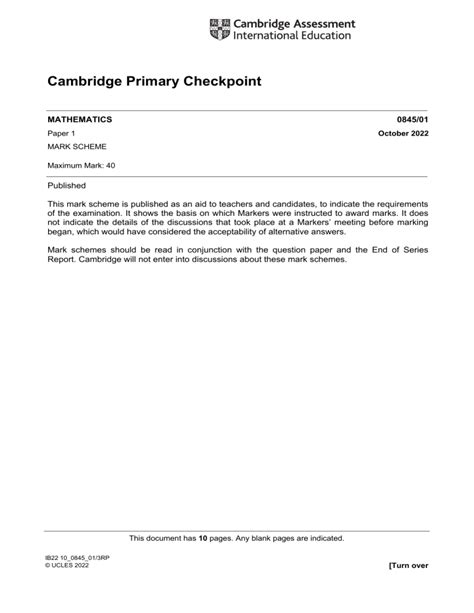 Cambridge Assessment
International Education

Cambridge Primary Checkpoint

MATHEMATICS 0845/01

Paper 1 October 2022

MARK SCHEME

Maximum Mark: 40

Published

This mark scheme is published as an aid to teachers and candidates, to indicate the requirements of the examination. It shows the basis on which Markers were instructed to award marks. It does not indicate the details of the discussions that took place at a Markers' meeting before marking began, which would have considered the acceptability of alternative answers.

Mark schemes should be read in conjunction with the question paper and the End of Series Report. Cambridge will not enter into discussions about these mark schemes.

This document has 10 pages. Any blank pages are indicated.

IB22 10_0845_01/3RP
© UCLES 2022

[Turn over